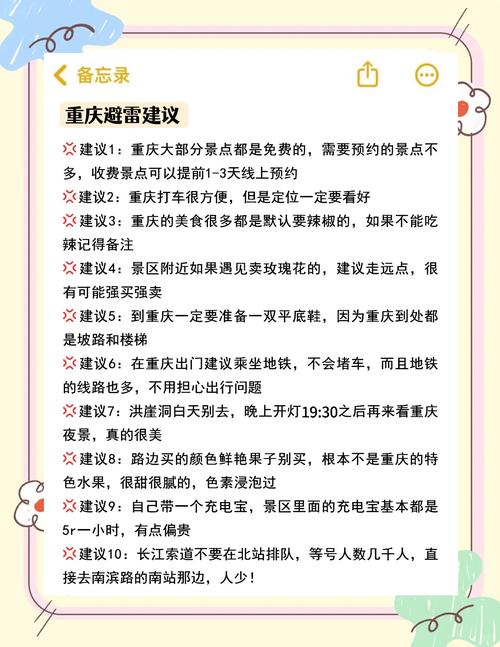 备忘录

重庆避雷建议

💢建议1：重庆大部分景点都是免费的，需要预约的景点不多，收费景点可以提前1-3天线上预约
💢建议2：重庆打车很方便，但是定位一定要看好
💢建议3：重庆的美食很多都是默认要辣椒的，如果不能吃辣记得备注
💢建议4：景区附近如果遇见卖玫瑰花的，建议走远点，很有可能强买强卖
💢建议5：到重庆一定要准备一双平底鞋，因为重庆到处都是坡路和楼梯
💢建议6：在重庆出门建议乘坐地铁，不会堵车，而且地铁的线路也多，不用担心出行问题
💢建议7：洪崖洞白天别去，晚上开灯19:30之后再来看重庆夜景，真的很美
💢建议8：路边买的颜色鲜艳果子别买，根本不是重庆的特色水果，很甜很腻的，色素浸泡过
💢建议9：自己带一个充电宝，景区里面的充电宝基本都是5r一小时，有点偏贵
💢建议10：长江索道不要在北站排队，等号人数几千人，直接去南滨路的南站那边，人少！